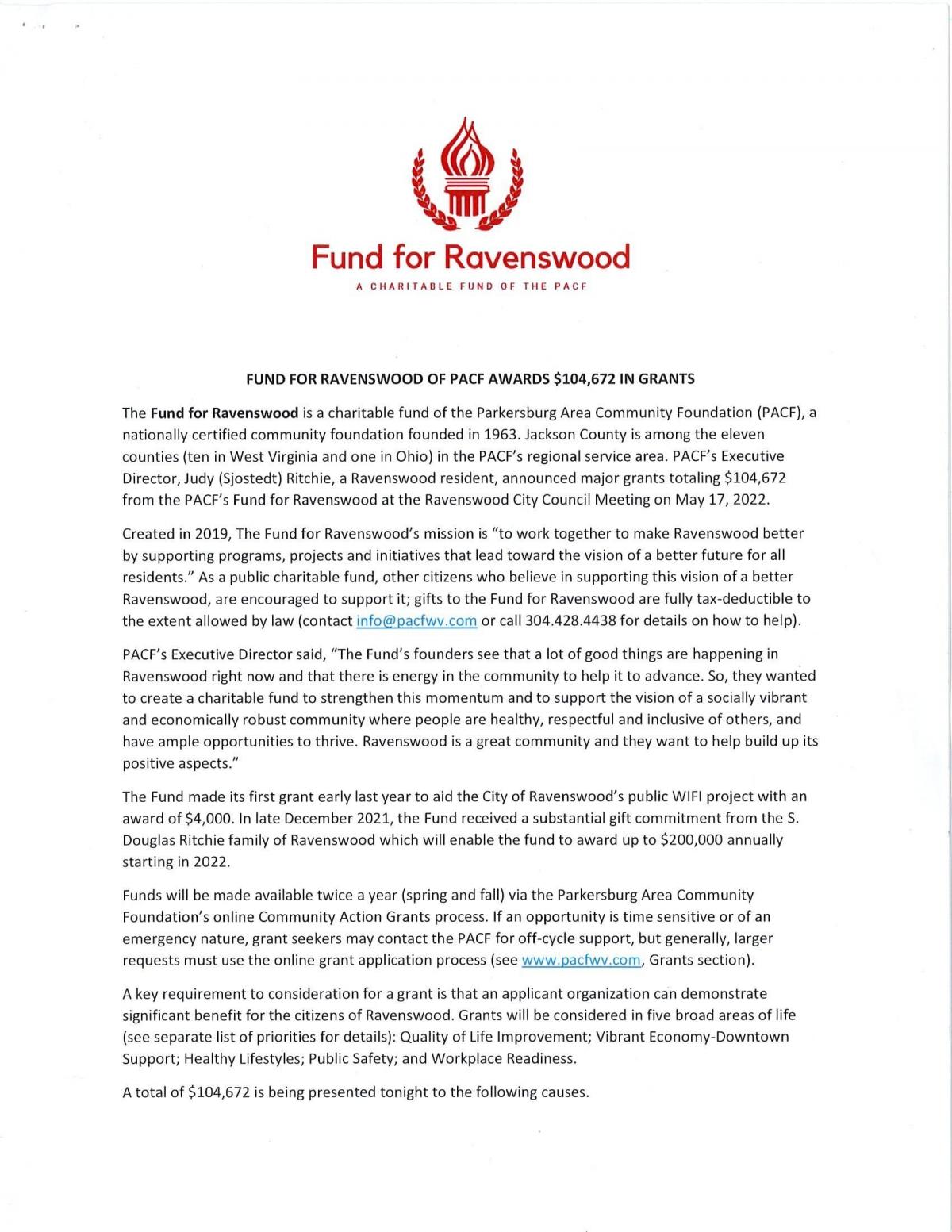 Fund for Ravenswood

A CHARITABLE FUND OF THE PACF

FUND FOR RAVENSWOOD OF PACF AWARDS \$104,672 IN GRANTS

The Fund for Ravenswood is a charitable fund of the Parkersburg Area Community Foundation (PACF), a nationally certified community foundation founded in 1963. Jackson County is among the eleven counties (ten in West Virginia and one in Ohio) in the PACF's regional service area. PACF's Executive Director, Judy (Sjostedt) Ritchie, a Ravenswood resident, announced major grants totaling \$104,672 from the PACF's Fund for Ravenswood at the Ravenswood City Council Meeting on May 17, 2022.

Created in 2019, The Fund for Ravenswood's mission is "to work together to make Ravenswood better by supporting programs, projects and initiatives that lead toward the vision of a better future for all residents." As a public charitable fund, other citizens who believe in supporting this vision of a better Ravenswood, are encouraged to support it; gifts to the Fund for Ravenswood are fully tax-deductible to the extent allowed by law (contact info@pacfwv.com or call 304.428.4438 for details on how to help).

PACF's Executive Director said, "The Fund's founders see that a lot of good things are happening in Ravenswood right now and that there is energy in the community to help it to advance. So, they wanted to create a charitable fund to strengthen this momentum and to support the vision of a socially vibrant and economically robust community where people are healthy, respectful and inclusive of others, and have ample opportunities to thrive. Ravenswood is a great community and they want to help build up its positive aspects."

The Fund made its first grant early last year to aid the City of Ravenswood's public WIFI project with an award of \$4,000. In late December 2021, the Fund received a substantial gift commitment from the S. Douglas Ritchie family of Ravenswood which will enable the fund to award up to \$200,000 annually starting in 2022.

Funds will be made available twice a year (spring and fall) via the Parkersburg Area Community Foundation's online Community Action Grants process. If an opportunity is time sensitive or of an emergency nature, grant seekers may contact the PACF for off-cycle support, but generally, larger requests must use the online grant application process (see www.pacfwv.com, Grants section).

A key requirement to consideration for a grant is that an applicant organization can demonstrate significant benefit for the citizens of Ravenswood. Grants will be considered in five broad areas of life (see separate list of priorities for details): Quality of Life Improvement; Vibrant Economy-Downtown Support; Healthy Lifestyles; Public Safety; and Workplace Readiness.

A total of \$104,672 is being presented tonight to the following causes.